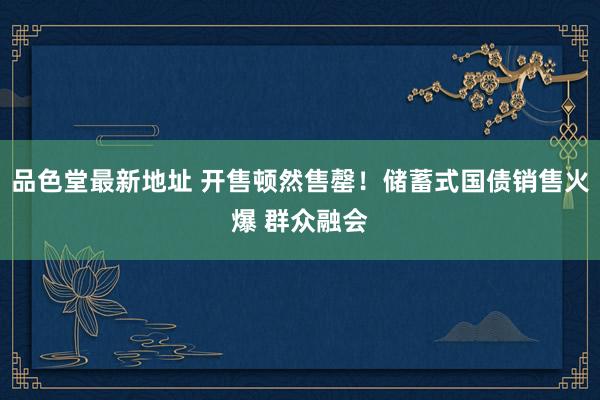 品色堂最新地址 开售顿然售罄！储蓄式国债销售火爆 群众融会